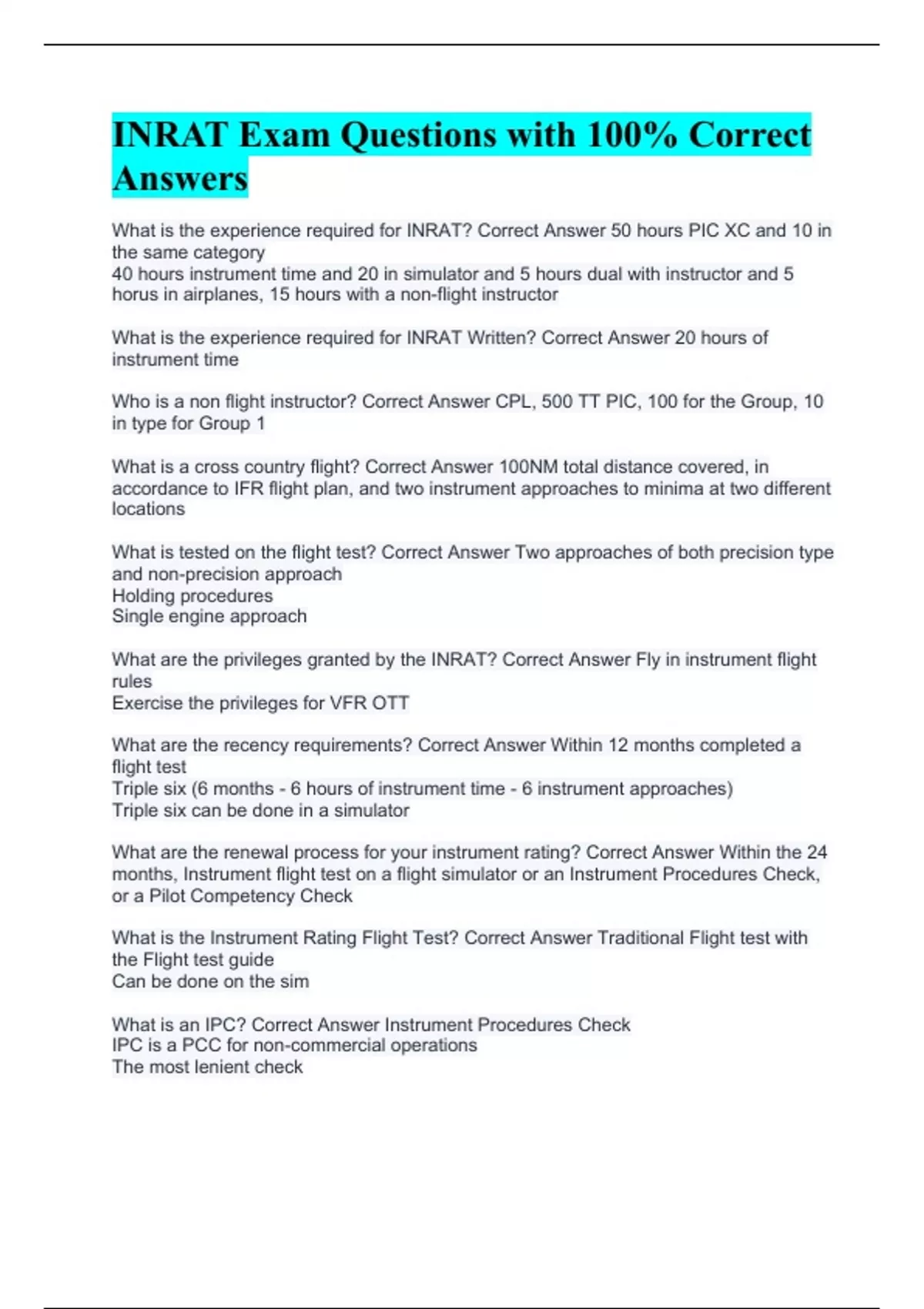 INRAT Exam Questions with 100% Correct Answers

What is the experience required for INRAT? Correct Answer 50 hours PIC XC and 10 in the same category
40 hours instrument time and 20 in simulator and 5 hours dual with instructor and 5 horus in airplanes, 15 hours with a non-flight instructor

What is the experience required for INRAT Written? Correct Answer 20 hours of instrument time

Who is a non flight instructor? Correct Answer CPL, 500 TT PIC, 100 for the Group, 10 in type for Group 1

What is a cross country flight? Correct Answer 100NM total distance covered, in accordance to IFR flight plan, and two instrument approaches to minima at two different locations

What is tested on the flight test? Correct Answer Two approaches of both precision type and non-precision approach
Holding procedures
Single engine approach

What are the privileges granted by the INRAT? Correct Answer Fly in instrument flight rules
Exercise the privileges for VFR OTT

What are the recency requirements? Correct Answer Within 12 months completed a flight test
Triple six (6 months - 6 hours of instrument time - 6 instrument approaches)
Triple six can be done in a simulator

What are the renewal process for your instrument rating? Correct Answer Within the 24 months, Instrument flight test on a flight simulator or an Instrument Procedures Check, or a Pilot Competency Check

What is the Instrument Rating Flight Test? Correct Answer Traditional Flight test with the Flight test guide
Can be done on the sim

What is an IPC? Correct Answer Instrument Procedures Check
IPC is a PCC for non-commercial operations
The most lenient check